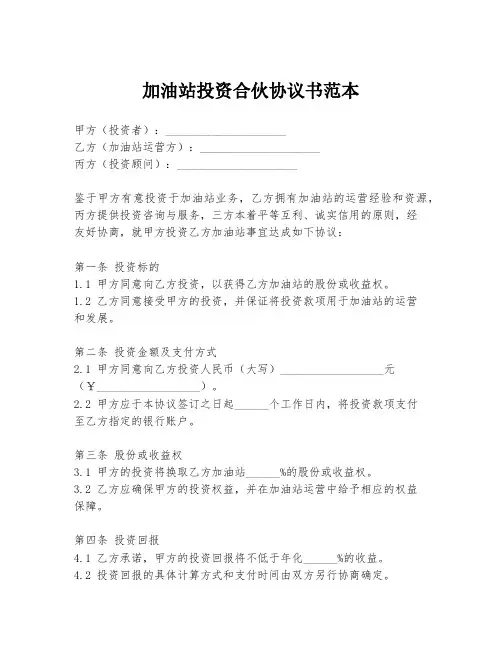 加油站投资合伙协议书范本

甲方（投资者）：____________________
乙方（加油站运营方）：____________________
丙方（投资顾问）：____________________

鉴于甲方有意投资于加油站业务，乙方拥有加油站的运营经验和资源，丙方提供投资咨询与服务，三方本着平等互利、诚实信用的原则，经友好协商，就甲方投资乙方加油站事宜达成如下协议：

第一条 投资标的
1.1 甲方同意向乙方投资，以获得乙方加油站的股份或收益权。
1.2 乙方同意接受甲方的投资，并保证将投资款项用于加油站的运营和发展。

第二条 投资金额及支付方式
2.1 甲方同意向乙方投资人民币（大写）__________________元（¥__________________）。
2.2 甲方应于本协议签订之日起______个工作日内，将投资款项支付至乙方指定的银行账户。

第三条 股份或收益权
3.1 甲方的投资将换取乙方加油站______%的股份或收益权。
3.2 乙方应确保甲方的投资权益，并在加油站运营中给予相应的权益保障。

第四条 投资回报
4.1 乙方承诺，甲方的投资回报将不低于年化______%的收益。
4.2 投资回报的具体计算方式和支付时间由双方另行协商确定。